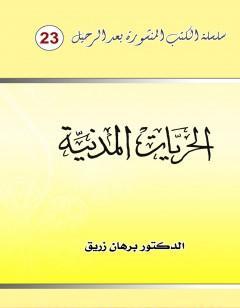 سلسلة الكتب المنشورة بعد الرحيل 23

الحريات المدنية

الدكتور برهان زريق